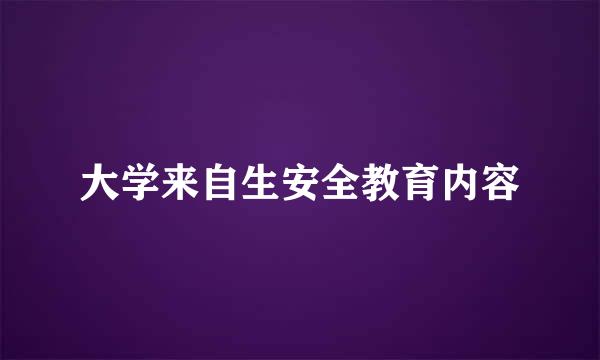 大学来自生安全教育内容